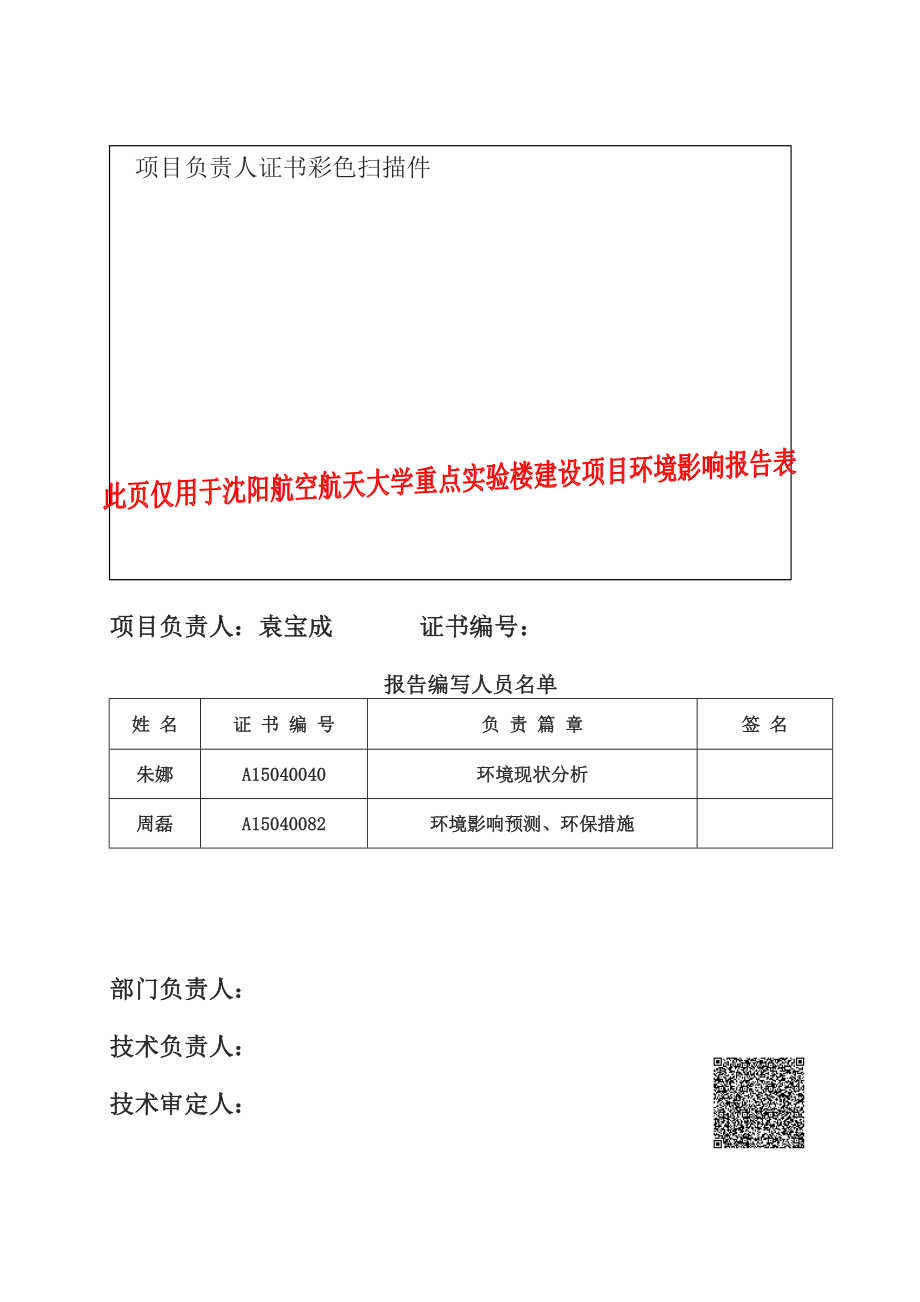 项目负责人证书彩色扫描件

此页仅用于沈阳航空航天大学重点实验楼建设项目环境影响报告表

项目负责人：袁宝成　　　　证书编号：

报告编写人员名单

| 姓 名 | 证 书 编 号 | 负 责 篇 章 | 签 名 |
|---|---|---|---|
| 朱娜 | A15040040 | 环境现状分析 | |
| 周磊 | A15040082 | 环境影响预测、环保措施 | |

部门负责人：

技术负责人：

技术审定人：